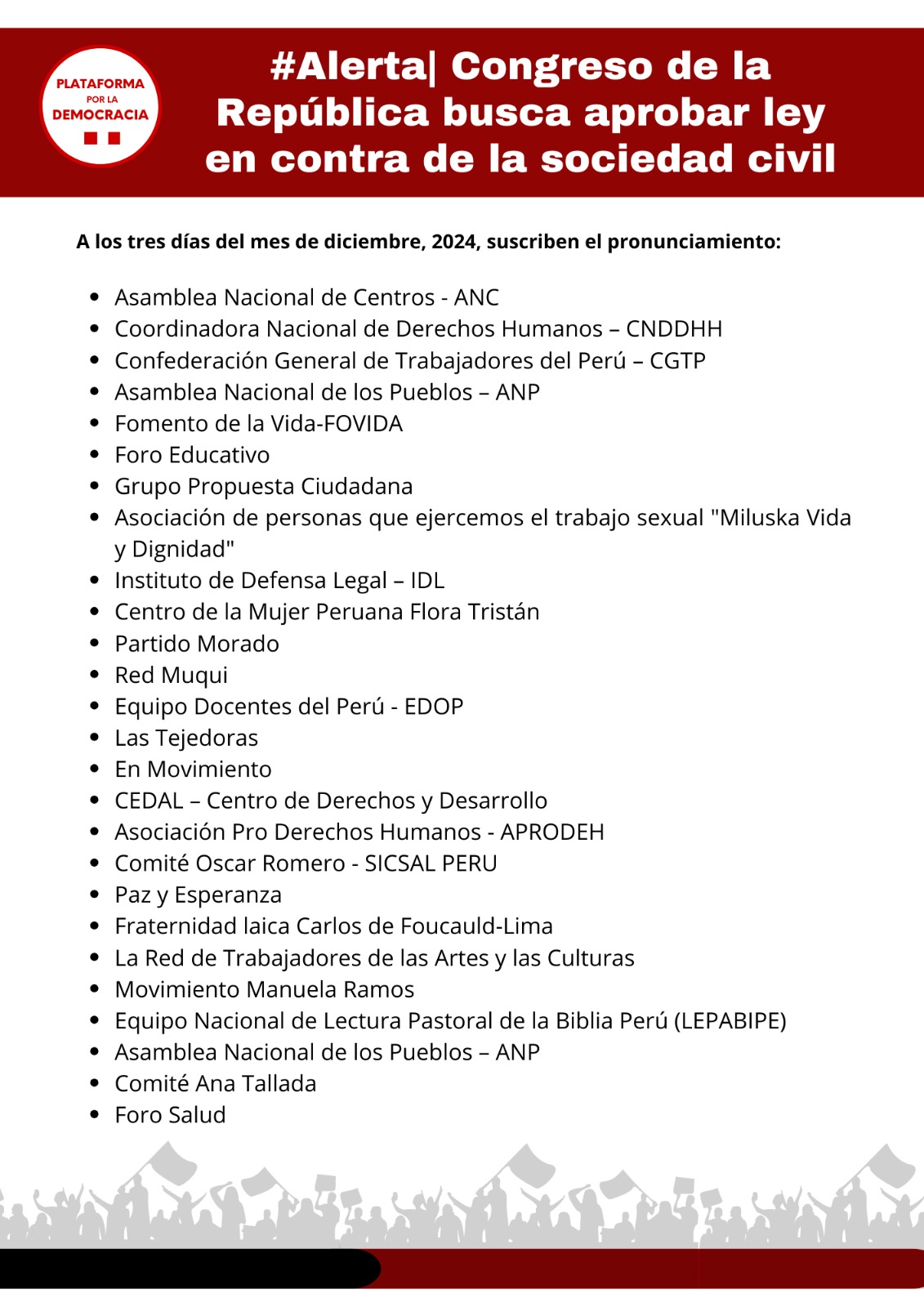 PLATAFORMA POR LA DEMOCRACIA

#Alerta| Congreso de la República busca aprobar ley en contra de la sociedad civil

A los tres días del mes de diciembre, 2024, suscriben el pronunciamiento:

- Asamblea Nacional de Centros - ANC
- Coordinadora Nacional de Derechos Humanos – CNDDHH
- Confederación General de Trabajadores del Perú – CGTP
- Asamblea Nacional de los Pueblos – ANP
- Fomento de la Vida-FOVIDA
- Foro Educativo
- Grupo Propuesta Ciudadana
- Asociación de personas que ejercemos el trabajo sexual "Miluska Vida y Dignidad"
- Instituto de Defensa Legal – IDL
- Centro de la Mujer Peruana Flora Tristán
- Partido Morado
- Red Muqui
- Equipo Docentes del Perú - EDOP
- Las Tejedoras
- En Movimiento
- CEDAL – Centro de Derechos y Desarrollo
- Asociación Pro Derechos Humanos - APRODEH
- Comité Oscar Romero - SICSAL PERU
- Paz y Esperanza
- Fraternidad laica Carlos de Foucauld-Lima
- La Red de Trabajadores de las Artes y las Culturas
- Movimiento Manuela Ramos
- Equipo Nacional de Lectura Pastoral de la Biblia Perú (LEPABIPE)
- Asamblea Nacional de los Pueblos – ANP
- Comité Ana Tallada
- Foro Salud